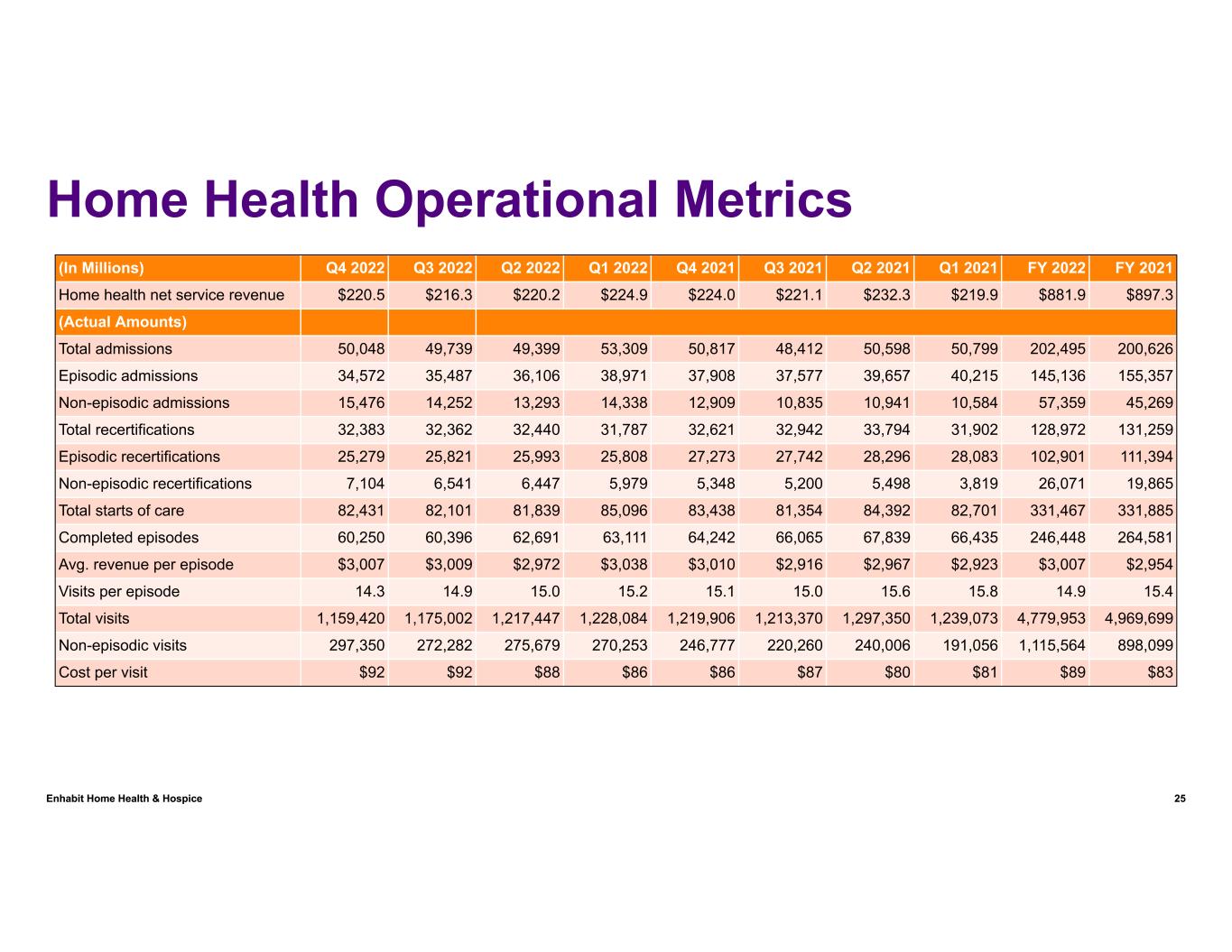 Home Health Operational Metrics

| (In Millions) | Q4 2022 | Q3 2022 | Q2 2022 | Q1 2022 | Q4 2021 | Q3 2021 | Q2 2021 | Q1 2021 | FY 2022 | FY 2021 |
|---|---|---|---|---|---|---|---|---|---|---|
| Home health net service revenue | \$220.5 | \$216.3 | \$220.2 | \$224.9 | \$224.0 | \$221.1 | \$232.3 | \$219.9 | \$881.9 | \$897.3 |
| (Actual Amounts) | | | | | | | | | | |
| Total admissions | 50,048 | 49,739 | 49,399 | 53,309 | 50,817 | 48,412 | 50,598 | 50,799 | 202,495 | 200,626 |
| Episodic admissions | 34,572 | 35,487 | 36,106 | 38,971 | 37,908 | 37,577 | 39,657 | 40,215 | 145,136 | 155,357 |
| Non-episodic admissions | 15,476 | 14,252 | 13,293 | 14,338 | 12,909 | 10,835 | 10,941 | 10,584 | 57,359 | 45,269 |
| Total recertifications | 32,383 | 32,362 | 32,440 | 31,787 | 32,621 | 32,942 | 33,794 | 31,902 | 128,972 | 131,259 |
| Episodic recertifications | 25,279 | 25,821 | 25,993 | 25,808 | 27,273 | 27,742 | 28,296 | 28,083 | 102,901 | 111,394 |
| Non-episodic recertifications | 7,104 | 6,541 | 6,447 | 5,979 | 5,348 | 5,200 | 5,498 | 3,819 | 26,071 | 19,865 |
| Total starts of care | 82,431 | 82,101 | 81,839 | 85,096 | 83,438 | 81,354 | 84,392 | 82,701 | 331,467 | 331,885 |
| Completed episodes | 60,250 | 60,396 | 62,691 | 63,111 | 64,242 | 66,065 | 67,839 | 66,435 | 246,448 | 264,581 |
| Avg. revenue per episode | \$3,007 | \$3,009 | \$2,972 | \$3,038 | \$3,010 | \$2,916 | \$2,967 | \$2,923 | \$3,007 | \$2,954 |
| Visits per episode | 14.3 | 14.9 | 15.0 | 15.2 | 15.1 | 15.0 | 15.6 | 15.8 | 14.9 | 15.4 |
| Total visits | 1,159,420 | 1,175,002 | 1,217,447 | 1,228,084 | 1,219,906 | 1,213,370 | 1,297,350 | 1,239,073 | 4,779,953 | 4,969,699 |
| Non-episodic visits | 297,350 | 272,282 | 275,679 | 270,253 | 246,777 | 220,260 | 240,006 | 191,056 | 1,115,564 | 898,099 |
| Cost per visit | \$92 | \$92 | \$88 | \$86 | \$86 | \$87 | \$80 | \$81 | \$89 | \$83 |

Enhabit Home Health & Hospice

25